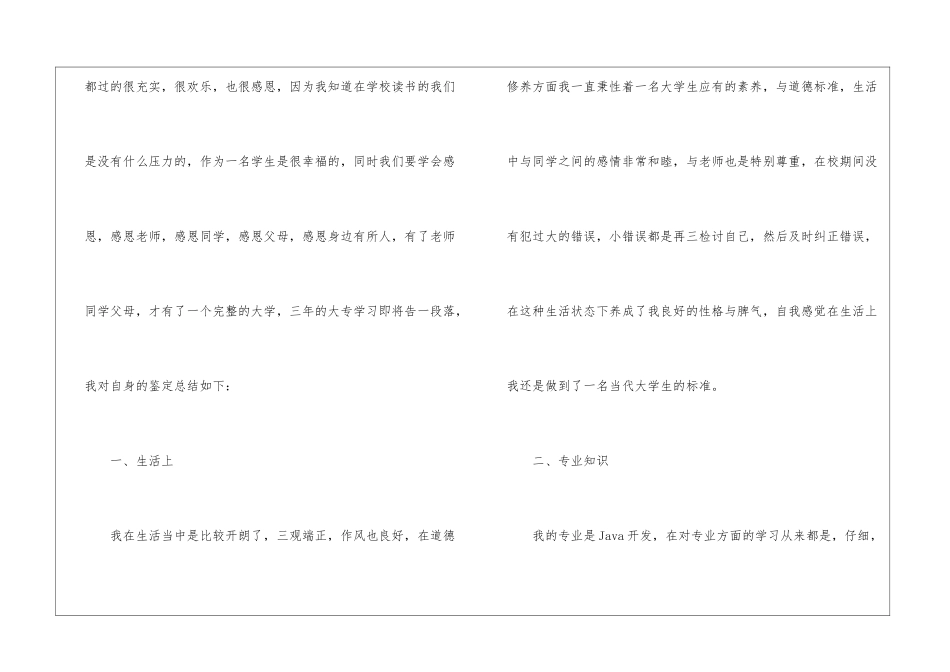 都过的很充实，很欢乐，也很感恩，因为我知道在学校读书的我们是没有什么压力的，作为一名学生是很幸福的，同时我们要学会感恩，感恩老师，感恩同学，感恩父母，感恩身边有所人，有了老师同学父母，才有了一个完整的大学，三年的大专学习即将告一段落，我对自身的鉴定总结如下：

一、生活上

我在生活当中是比较开朗了，三观端正，作风也良好，在道德修养方面我一直秉性着一名大学生应有的素养，与道德标准，生活中与同学之间的感情非常和睦，与老师也是特别尊重，在校期间没有犯过大的错误，小错误都是再三检讨自己，然后及时纠正错误，在这种生活状态下养成了我良好的性格与脾气，自我感觉在生活上我还是做到了一名当代大学生的标准。

二、专业知识

我的专业是Java开发，在对专业方面的学习从来都是，仔细，